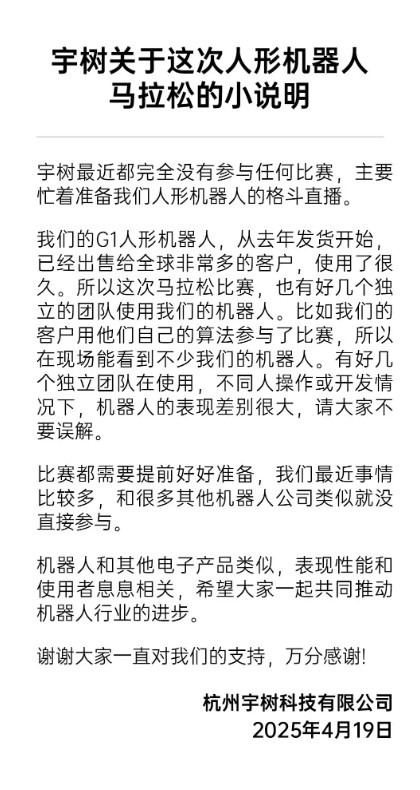 宇树关于这次人形机器人马拉松的小说明

宇树最近都完全没有参与任何比赛，主要忙着准备我们人形机器人的格斗直播。

我们的G1人形机器人，从去年发货开始，已经出售给全球非常多的客户，使用了很久。所以这次马拉松比赛，也有好几个独立的团队使用我们的机器人。比如我们的客户用他们自己的算法参与了比赛，所以在现场能看到不少我们的机器人。有好几个独立团队在使用，不同人操作或开发情况下，机器人的表现差别很大，请大家不要误解。

比赛都需要提前好好准备，我们最近事情比较多，和很多其他机器人公司类似就没直接参与。

机器人和其他电子产品类似，表现性能和使用者息息相关，希望大家一起共同推动机器人行业的进步。

谢谢大家一直对我们的支持，万分感谢!

杭州宇树科技有限公司
2025年4月19日